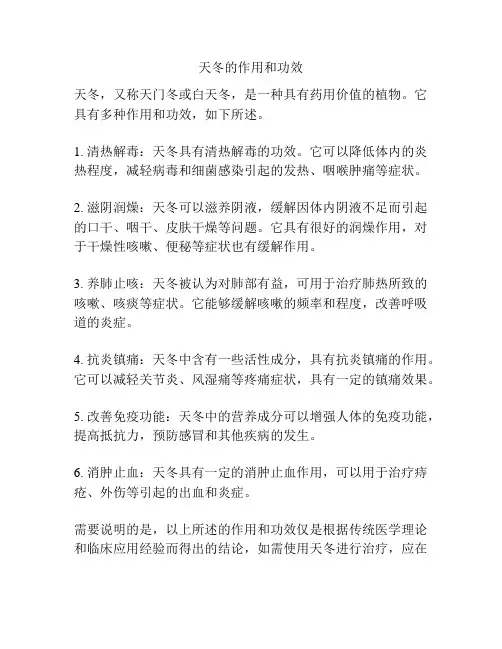 天冬的作用和功效

天冬，又称天门冬或白天冬，是一种具有药用价值的植物。它具有多种作用和功效，如下所述。

1. 清热解毒：天冬具有清热解毒的功效。它可以降低体内的炎热程度，减轻病毒和细菌感染引起的发热、咽喉肿痛等症状。

2. 滋阴润燥：天冬可以滋养阴液，缓解因体内阴液不足而引起的口干、咽干、皮肤干燥等问题。它具有很好的润燥作用，对于干燥性咳嗽、便秘等症状也有缓解作用。

3. 养肺止咳：天冬被认为对肺部有益，可用于治疗肺热所致的咳嗽、咳痰等症状。它能够缓解咳嗽的频率和程度，改善呼吸道的炎症。

4. 抗炎镇痛：天冬中含有一些活性成分，具有抗炎镇痛的作用。它可以减轻关节炎、风湿痛等疼痛症状，具有一定的镇痛效果。

5. 改善免疫功能：天冬中的营养成分可以增强人体的免疫功能，提高抵抗力，预防感冒和其他疾病的发生。

6. 消肿止血：天冬具有一定的消肿止血作用，可以用于治疗痔疮、外伤等引起的出血和炎症。

需要说明的是，以上所述的作用和功效仅是根据传统医学理论和临床应用经验而得出的结论，如需使用天冬进行治疗，应在